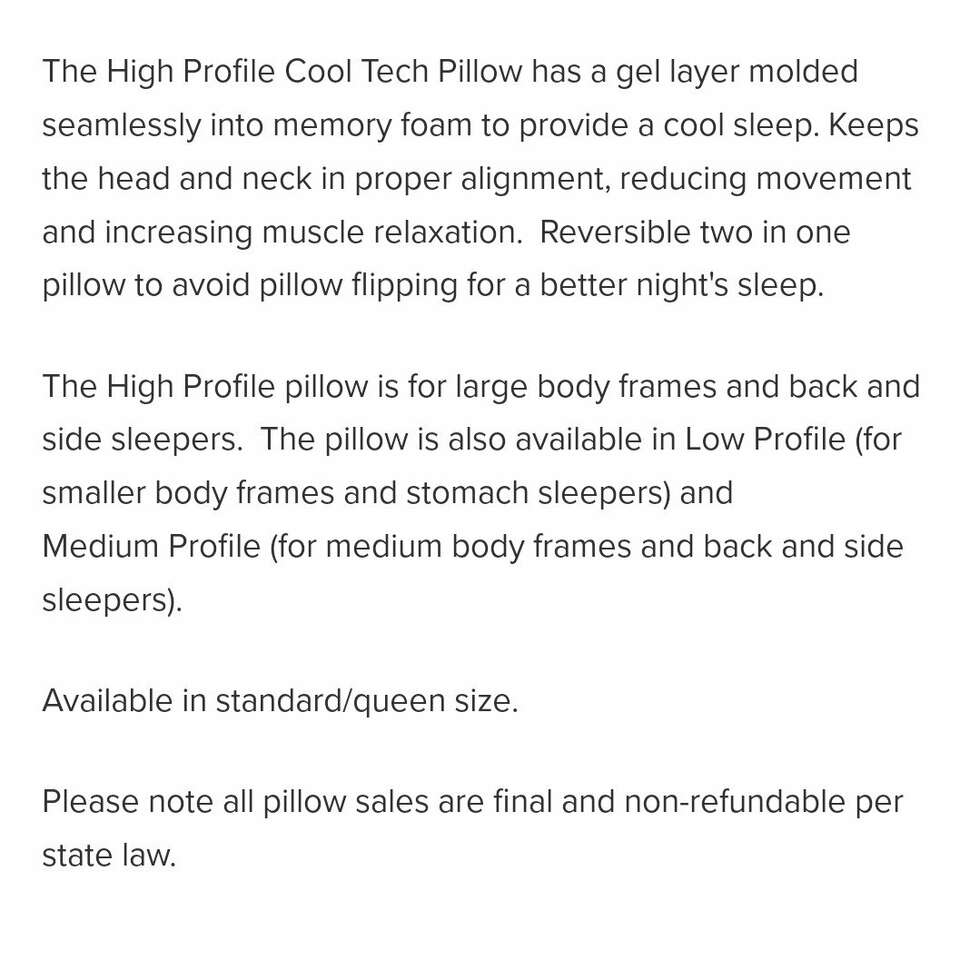 The High Profile Cool Tech Pillow has a gel layer molded seamlessly into memory foam to provide a cool sleep. Keeps the head and neck in proper alignment, reducing movement and increasing muscle relaxation. Reversible two in one pillow to avoid pillow flipping for a better night's sleep.

The High Profile pillow is for large body frames and back and side sleepers. The pillow is also available in Low Profile (for smaller body frames and stomach sleepers) and
Medium Profile (for medium body frames and back and side sleepers).

Available in standard/queen size.

Please note all pillow sales are final and non-refundable per state law.